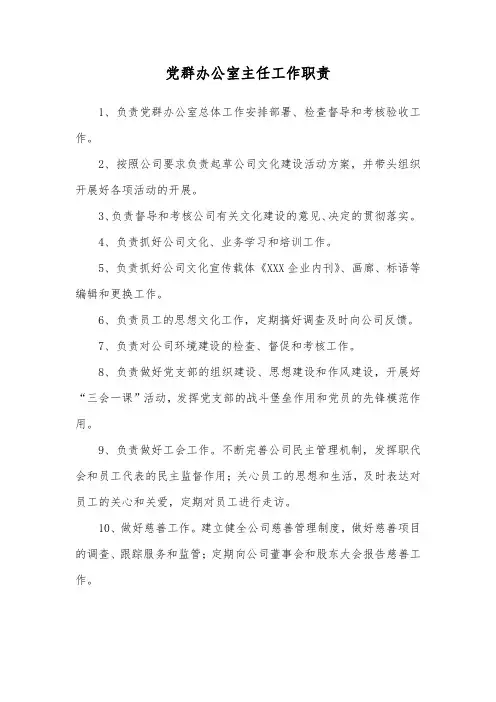 党群办公室主任工作职责

1、负责党群办公室总体工作安排部署、检查督导和考核验收工作。

2、按照公司要求负责起草公司文化建设活动方案，并带头组织开展好各项活动的开展。

3、负责督导和考核公司有关文化建设的意见、决定的贯彻落实。

4、负责抓好公司文化、业务学习和培训工作。

5、负责抓好公司文化宣传载体《XXX企业内刊》、画廊、标语等编辑和更换工作。

6、负责员工的思想文化工作，定期搞好调查及时向公司反馈。

7、负责对公司环境建设的检查、督促和考核工作。

8、负责做好党支部的组织建设、思想建设和作风建设，开展好“三会一课”活动，发挥党支部的战斗堡垒作用和党员的先锋模范作用。

9、负责做好工会工作。不断完善公司民主管理机制，发挥职代会和员工代表的民主监督作用；关心员工的思想和生活，及时表达对员工的关心和关爱，定期对员工进行走访。

10、做好慈善工作。建立健全公司慈善管理制度，做好慈善项目的调查、跟踪服务和监管；定期向公司董事会和股东大会报告慈善工作。